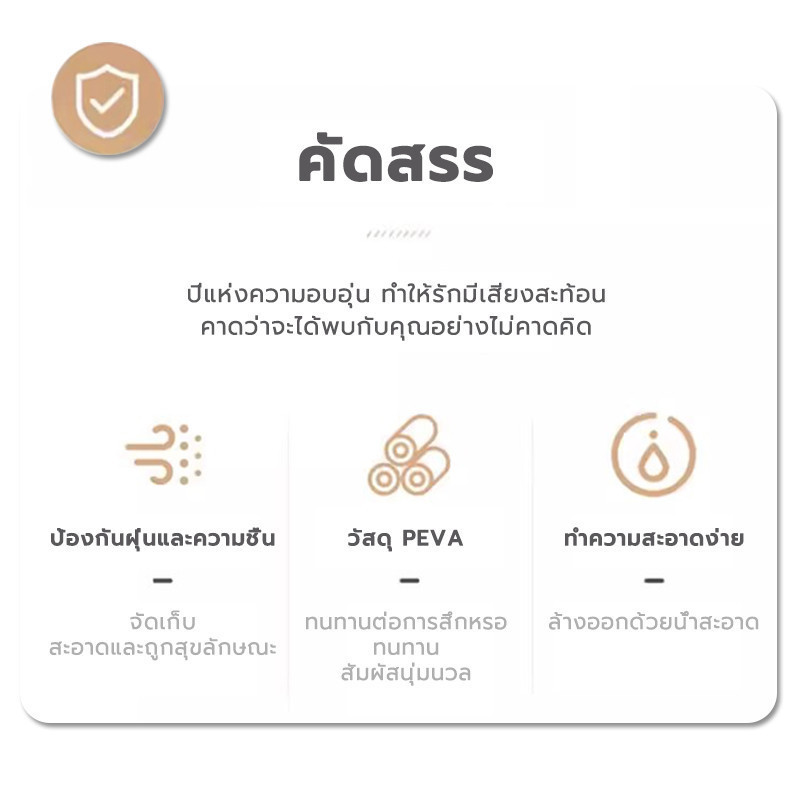 คัดสรร

ปีแห่งความอบอุ่น ทำให้รักมีเสียงสะท้อน
คาดว่าจะได้พบกับคุณอย่างไม่คาดคิด

ป้องกันฝุ่นและความชื้น

—

จัดเก็บ
สะอาดและถูกสุขลักษณะ

วัสดุ PEVA

—

ทนทานต่อการสึกหรอ
ทนทาน
สัมผัสนุ่มนวล

ทำความสะอาดง่าย

—

ล้างออกด้วยน้ำสะอาด